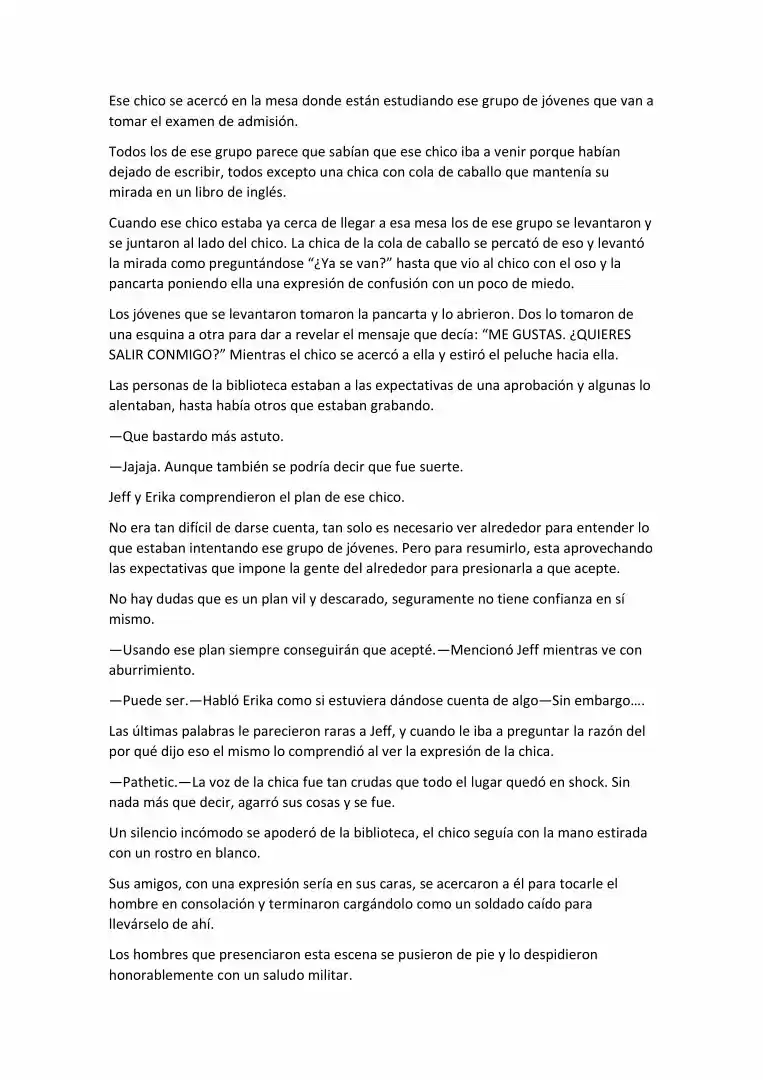 Ese chico se acercó en la mesa donde están estudiando ese grupo de jóvenes que van a tomar el examen de admisión.

Todos los de ese grupo parece que sabían que ese chico iba a venir porque habían dejado de escribir, todos excepto una chica con cola de caballo que mantenía su mirada en un libro de inglés.

Cuando ese chico estaba ya cerca de llegar a esa mesa los de ese grupo se levantaron y se juntaron al lado del chico. La chica de la cola de caballo se percató de eso y levantó la mirada como preguntándose "¿Ya se van?" hasta que vio al chico con el oso y la pancarta poniendo ella una expresión de confusión con un poco de miedo.

Los jóvenes que se levantaron tomaron la pancarta y lo abrieron. Dos lo tomaron de una esquina a otra para dar a revelar el mensaje que decía: "ME GUSTAS. ¿QUIERES SALIR CONMIGO?" Mientras el chico se acercó a ella y estiró el peluche hacia ella.

Las personas de la biblioteca estaban a las expectativas de una aprobación y algunas lo alentaban, hasta había otros que estaban grabando.

—Que bastardo más astuto.

—Jajaja. Aunque también se podría decir que fue suerte.

Jeff y Erika comprendieron el plan de ese chico.

No era tan difícil de darse cuenta, tan solo es necesario ver alrededor para entender lo que estaban intentando ese grupo de jóvenes. Pero para resumirlo, esta aprovechando las expectativas que impone la gente del alrededor para presionarla a que acepte.

No hay dudas que es un plan vil y descarado, seguramente no tiene confianza en sí mismo.

—Usando ese plan siempre conseguirán que acepté.—Mencionó Jeff mientras ve con aburrimiento.

—Puede ser.—Habló Erika como si estuviera dándose cuenta de algo—Sin embargo….

Las últimas palabras le parecieron raras a Jeff, y cuando le iba a preguntar la razón del por qué dijo eso el mismo lo comprendió al ver la expresión de la chica.

—Pathetic.—La voz de la chica fue tan crudas que todo el lugar quedó en shock. Sin nada más que decir, agarró sus cosas y se fue.

Un silencio incómodo se apoderó de la biblioteca, el chico seguía con la mano estirada con un rostro en blanco.

Sus amigos, con una expresión sería en sus caras, se acercaron a él para tocarle el hombre en consolación y terminaron cargándolo como un soldado caído para llevárselo de ahí.

Los hombres que presenciaron esta escena se pusieron de pie y lo despidieron honorablemente con un saludo militar.